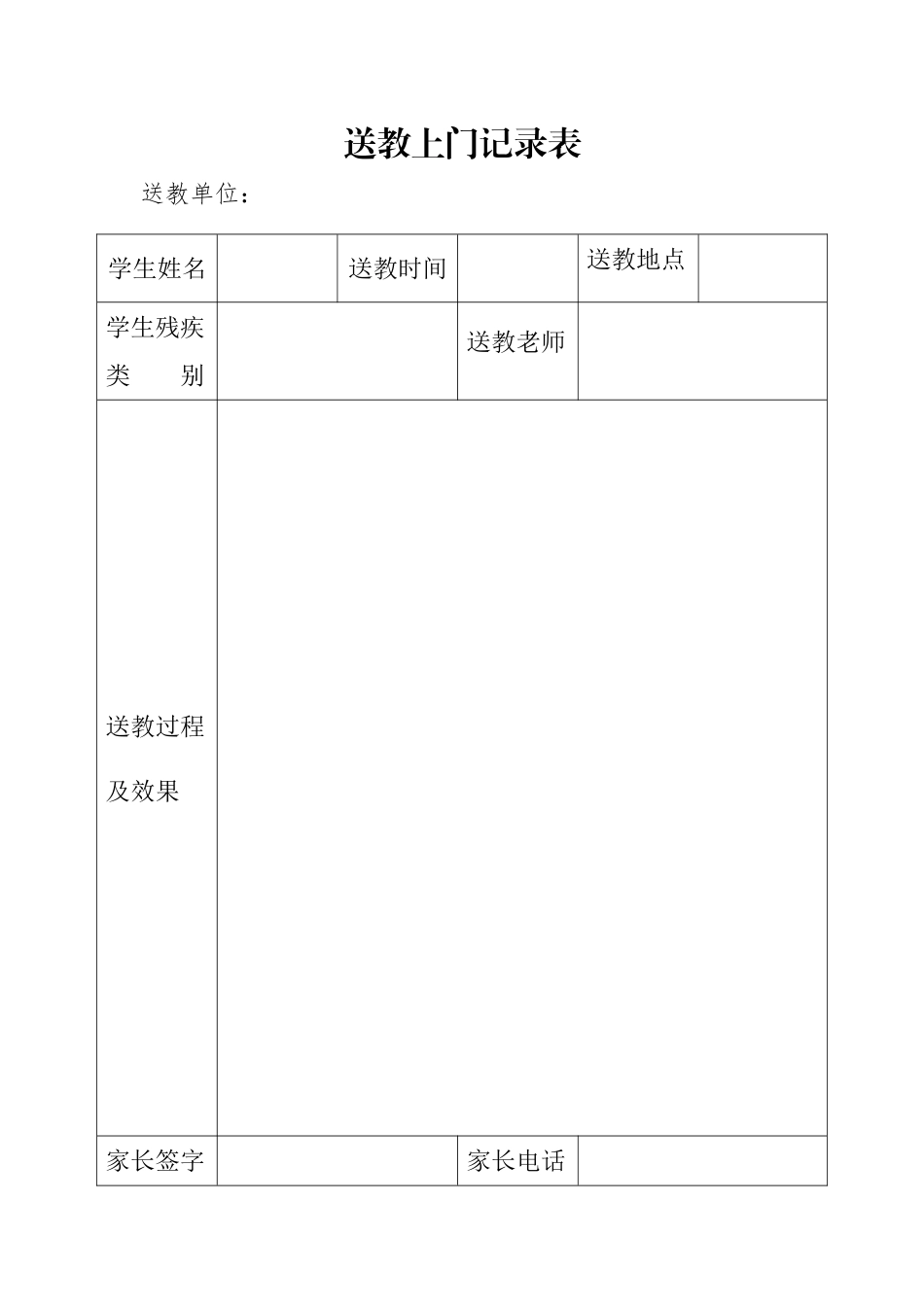 送教上门记录表

送教单位：

| 学生姓名 | | 送教时间 | | 送教地点 | |
|---|---|---|---|---|---|
| 学生残疾类　　别 | | | 送教老师 | | |
| 送教过程及效果 | | | | | |
| 家长签字 | | | 家长电话 | | |